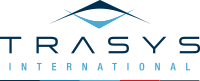 TRASYS
INTERNATIONAL